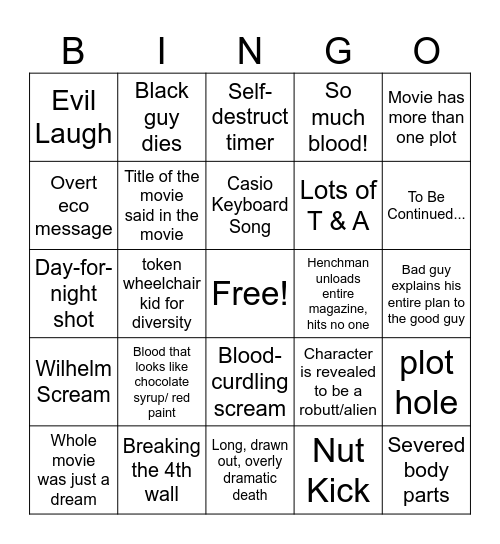 | B | I | N | G | O |
|---|---|---|---|---|
| Evil Laugh | Black guy dies | Self-destruct timer | So much blood! | Movie has more than one plot |
| Overt eco message | Title of the movie said in the movie | Casio Keyboard Song | Lots of T & A | To Be Continued... |
| Day-for-night shot | token wheelchair kid for diversity | Free! | Henchman unloads entire magazine, hits no one | Bad guy explains his entire plan to the good guy |
| Wilhelm Scream | Blood that looks like chocolate syrup/ red paint | Blood-curdling scream | Character is revealed to be a robutt/alien | plot hole |
| Whole movie was just a dream | Breaking the 4th wall | Long, drawn out, overly dramatic death | Nut Kick | Severed body parts |